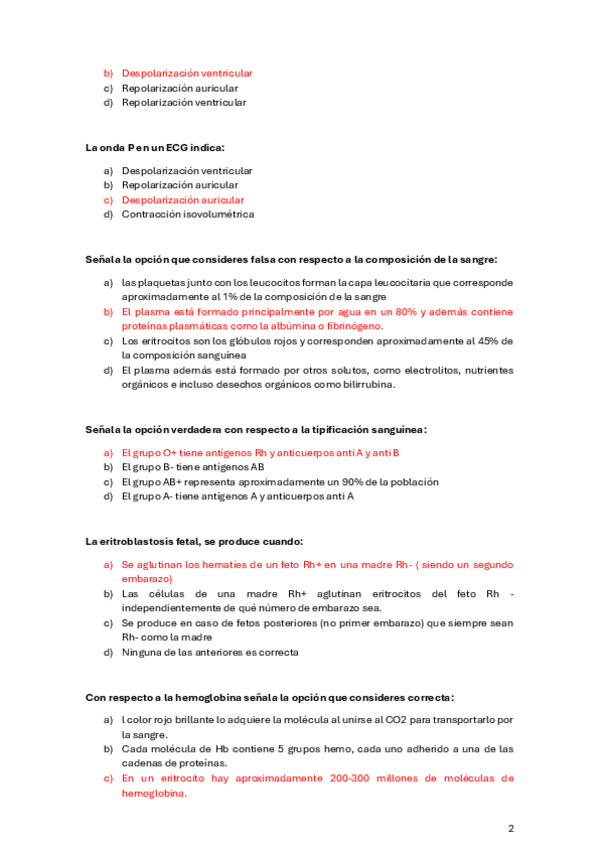 b) Despolarización ventricular
c) Repolarización auricular
d) Repolarización ventricular

La onda P en un ECG indica:

a) Despolarización ventricular
b) Repolarización auricular
c) Despolarización auricular
d) Contracción isovolumétrica

Señala la opción que consideres falsa con respecto a la composición de la sangre:

a) las plaquetas junto con los leucocitos forman la capa leucocitaria que corresponde aproximadamente al 1% de la composición de la sangre
b) El plasma está formado principalmente por agua en un 80% y además contiene proteínas plasmáticas como la albúmina o fibrinógeno.
c) Los eritrocitos son los glóbulos rojos y corresponden aproximadamente al 45% de la composición sanguínea
d) El plasma además está formado por otros solutos, como electrolitos, nutrientes orgánicos e incluso desechos orgánicos como bilirrubina.

Señala la opción verdadera con respecto a la tipificación sanguínea:

a) El grupo O+ tiene antígenos Rh y anticuerpos anti A y anti B
b) El grupo B- tiene antígenos AB
c) El grupo AB+ representa aproximadamente un 90% de la población
d) El grupo A- tiene antígenos A y anticuerpos anti A

La eritroblastosis fetal, se produce cuando:

a) Se aglutinan los hematíes de un feto Rh+ en una madre Rh- ( siendo un segundo embarazo)
b) Las células de una madre Rh+ aglutinan eritrocitos del feto Rh - independientemente de qué número de embarazo sea.
c) Se produce en caso de fetos posteriores (no primer embarazo) que siempre sean Rh- como la madre
d) Ninguna de las anteriores es correcta

Con respecto a la hemoglobina señala la opción que consideres correcta:

a) l color rojo brillante lo adquiere la molécula al unirse al CO2 para transportarlo por la sangre.
b) Cada molécula de Hb contiene 5 grupos hemo, cada uno adherido a una de las cadenas de proteínas.
c) En un eritrocito hay aproximadamente 200-300 millones de moléculas de hemoglobina.

2